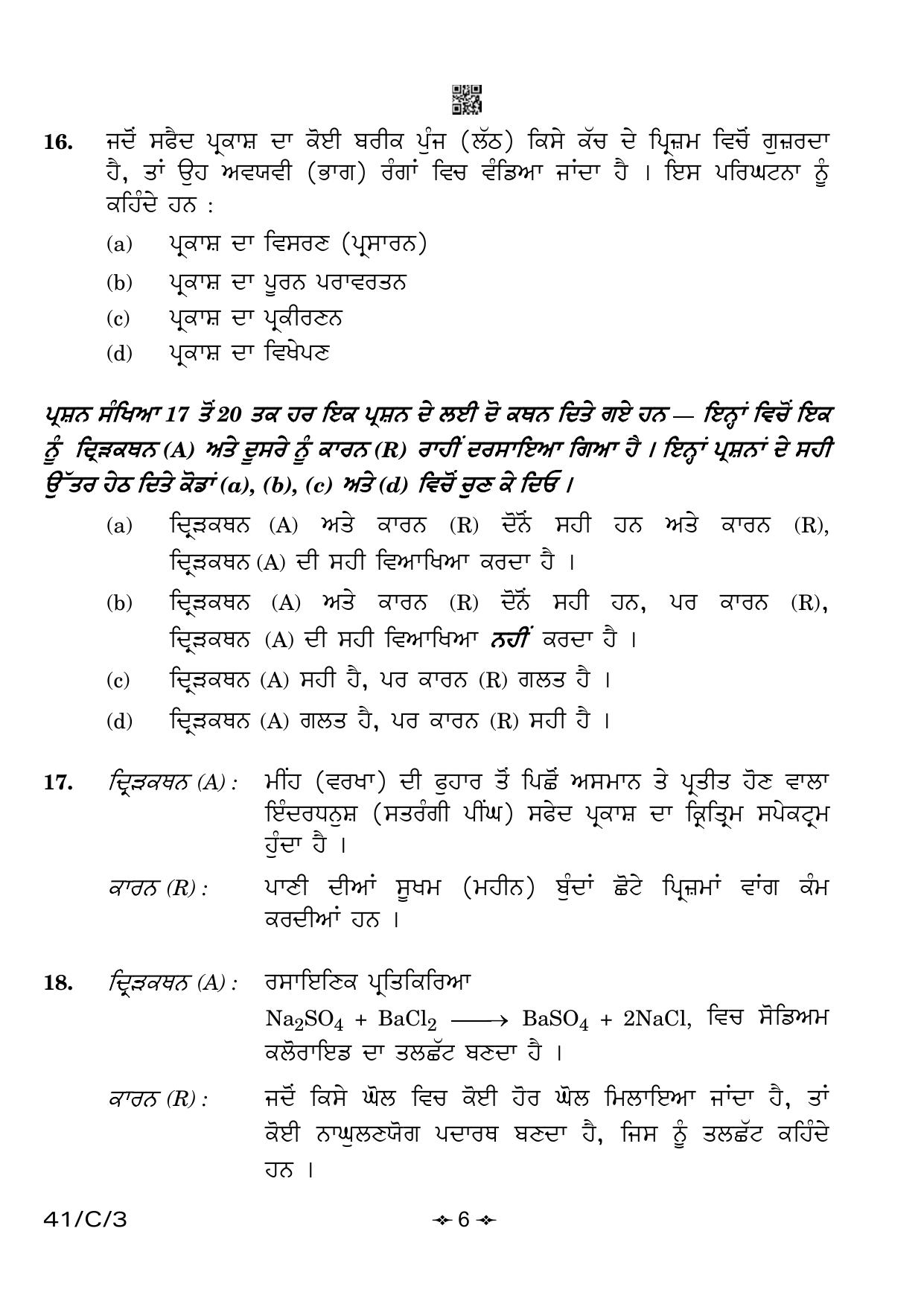 16. ਜਦੋਂ ਸਫੈਦ ਪ੍ਰਕਾਸ਼ ਦਾ ਕੋਈ ਬਰੀਕ ਪੁੰਜ (ਲੱਠ) ਕਿਸੇ ਕੱਚ ਦੇ ਪ੍ਰਿਜ਼ਮ ਵਿਚੋਂ ਗੁਜ਼ਰਦਾ ਹੈ, ਤਾਂ ਉਹ ਅਵਯਵੀ (ਭਾਗ) ਰੰਗਾਂ ਵਿਚ ਵੰਡਿਆ ਜਾਂਦਾ ਹੈ । ਇਸ ਪਰਿਘਟਨਾ ਨੂੰ ਕਹਿੰਦੇ ਹਨ :

(a) ਪ੍ਰਕਾਸ਼ ਦਾ ਵਿਸਰਣ (ਪ੍ਰਸਾਰਨ)

(b) ਪ੍ਰਕਾਸ਼ ਦਾ ਪੂਰਨ ਪਰਾਵਰਤਨ

(c) ਪ੍ਰਕਾਸ਼ ਦਾ ਪ੍ਰਕੀਰਣਨ

(d) ਪ੍ਰਕਾਸ਼ ਦਾ ਵਿਖੇਪਣ

ਪ੍ਰਸ਼ਨ ਸੰਖਿਆ 17 ਤੋਂ 20 ਤਕ ਹਰ ਇਕ ਪ੍ਰਸ਼ਨ ਦੇ ਲਈ ਦੋ ਕਥਨ ਦਿਤੇ ਗਏ ਹਨ — ਇਨ੍ਹਾਂ ਵਿਚੋਂ ਇਕ ਨੂੰ ਦ੍ਰਿੜਕਥਨ (A) ਅਤੇ ਦੂਸਰੇ ਨੂੰ ਕਾਰਨ (R) ਰਾਹੀਂ ਦਰਸਾਇਆ ਗਿਆ ਹੈ । ਇਨ੍ਹਾਂ ਪ੍ਰਸ਼ਨਾਂ ਦੇ ਸਹੀ ਉੱਤਰ ਹੇਠ ਦਿਤੇ ਕੋਡਾਂ (a), (b), (c) ਅਤੇ (d) ਵਿਚੋਂ ਚੁਣ ਕੇ ਦਿਓ ।

(a) ਦ੍ਰਿੜਕਥਨ (A) ਅਤੇ ਕਾਰਨ (R) ਦੋਨੋਂ ਸਹੀ ਹਨ ਅਤੇ ਕਾਰਨ (R), ਦ੍ਰਿੜਕਥਨ (A) ਦੀ ਸਹੀ ਵਿਆਖਿਆ ਕਰਦਾ ਹੈ ।

(b) ਦ੍ਰਿੜਕਥਨ (A) ਅਤੇ ਕਾਰਨ (R) ਦੋਨੋਂ ਸਹੀ ਹਨ, ਪਰ ਕਾਰਨ (R), ਦ੍ਰਿੜਕਥਨ (A) ਦੀ ਸਹੀ ਵਿਆਖਿਆ ਨਹੀਂ ਕਰਦਾ ਹੈ ।

(c) ਦ੍ਰਿੜਕਥਨ (A) ਸਹੀ ਹੈ, ਪਰ ਕਾਰਨ (R) ਗਲਤ ਹੈ ।

(d) ਦ੍ਰਿੜਕਥਨ (A) ਗਲਤ ਹੈ, ਪਰ ਕਾਰਨ (R) ਸਹੀ ਹੈ ।

17. ਦ੍ਰਿੜਕਥਨ (A) : ਮੀਂਹ (ਵਰਖਾ) ਦੀ ਫੁਹਾਰ ਤੋਂ ਪਿਛੋਂ ਅਸਮਾਨ ਤੇ ਪ੍ਰਤੀਤ ਹੋਣ ਵਾਲਾ ਇੰਦਰਧਨੁਸ਼ (ਸਤਰੰਗੀ ਪੀਂਘ) ਸਫੇਦ ਪ੍ਰਕਾਸ਼ ਦਾ ਕ੍ਰਿਤ੍ਰਿਮ ਸਪੇਕਟ੍ਰਮ ਹੁੰਦਾ ਹੈ ।

ਕਾਰਨ (R) : ਪਾਣੀ ਦੀਆਂ ਸੂਖਮ (ਮਹੀਨ) ਬੂੰਦਾਂ ਛੋਟੇ ਪ੍ਰਿਜ਼ਮਾਂ ਵਾਂਗ ਕੰਮ ਕਰਦੀਆਂ ਹਨ ।

18. ਦ੍ਰਿੜਕਥਨ (A) : ਰਸਾਇਣਿਕ ਪ੍ਰਤਿਕਿਰਿਆ
$Na_2SO_4 + BaCl_2 \longrightarrow BaSO_4 + 2NaCl$, ਵਿਚ ਸੋਡਿਅਮ ਕਲੋਰਾਇਡ ਦਾ ਤਲਛੱਟ ਬਣਦਾ ਹੈ ।

ਕਾਰਨ (R) : ਜਦੋਂ ਕਿਸੇ ਘੋਲ ਵਿਚ ਕੋਈ ਹੋਰ ਘੋਲ ਮਿਲਾਇਆ ਜਾਂਦਾ ਹੈ, ਤਾਂ ਕੋਈ ਨਾਘੁਲਣਯੋਗ ਪਦਾਰਥ ਬਣਦਾ ਹੈ, ਜਿਸ ਨੂੰ ਤਲਛੱਟ ਕਹਿੰਦੇ ਹਨ ।

41/C/3 6